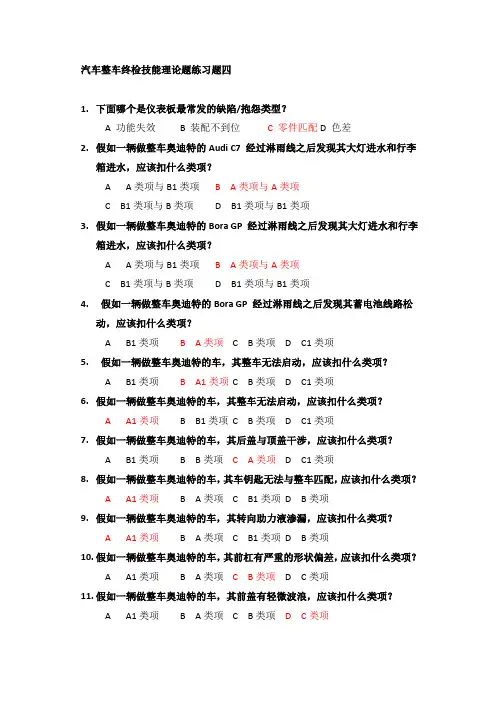 汽车整车终检技能理论题练习题四

1. 下面哪个是仪表板最常发的缺陷/抱怨类型？

A 功能失效　B 装配不到位　C 零件匹配 D 色差

2. 假如一辆做整车奥迪特的 Audi C7 经过淋雨线之后发现其大灯进水和行李箱进水，应该扣什么类项？

A A 类项与 B1 类项　B A 类项与 A 类项

C B1 类项与 B 类项　D B1 类项与 B1 类项

3. 假如一辆做整车奥迪特的 Bora GP 经过淋雨线之后发现其大灯进水和行李箱进水，应该扣什么类项？

A A 类项与 B1 类项　B A 类项与 A 类项

C B1 类项与 B 类项　D B1 类项与 B1 类项

4. 假如一辆做整车奥迪特的 Bora GP 经过淋雨线之后发现其蓄电池线路松动，应该扣什么类项？

A B1 类项　B A 类项　C B 类项　D C1 类项

5. 假如一辆做整车奥迪特的车，其整车无法启动，应该扣什么类项？

A B1 类项　B A1 类项 C B 类项　D C1 类项

6. 假如一辆做整车奥迪特的车，其整车无法启动，应该扣什么类项？

A A1 类项　B B1 类项 C B 类项　D C1 类项

7. 假如一辆做整车奥迪特的车，其后盖与顶盖干涉，应该扣什么类项？

A B1 类项　B B 类项　C A 类项　D C1 类项

8. 假如一辆做整车奥迪特的车，其车钥匙无法与整车匹配，应该扣什么类项？

A A1 类项　B A 类项　C B1 类项 D B 类项

9. 假如一辆做整车奥迪特的车，其转向助力液渗漏，应该扣什么类项？

A A1 类项　B A 类项　C B1 类项 D B 类项

10. 假如一辆做整车奥迪特的车，其前杠有严重的形状偏差，应该扣什么类项？

A A1 类项　B A 类项　C B 类项　D C 类项

11. 假如一辆做整车奥迪特的车，其前盖有轻微波浪，应该扣什么类项？

A A1 类项　B A 类项　C B 类项　D C 类项